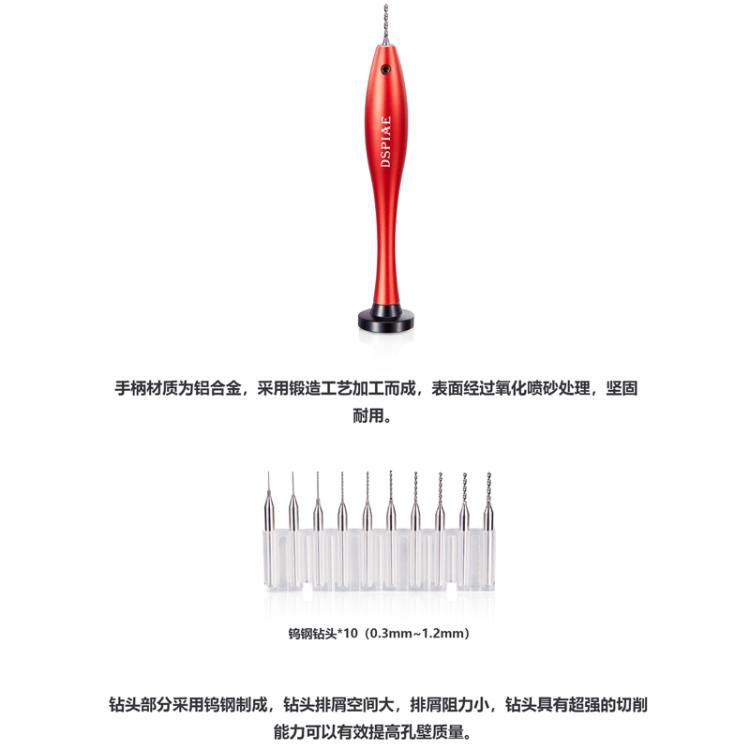 DSPIAE

手柄材质为铝合金，采用锻造工艺加工而成，表面经过氧化喷砂处理，坚固耐用。

钨钢钻头*10（0.3mm~1.2mm）

钻头部分采用钨钢制成，钻头排屑空间大，排屑阻力小，钻头具有超强的切削能力可以有效提高孔壁质量。